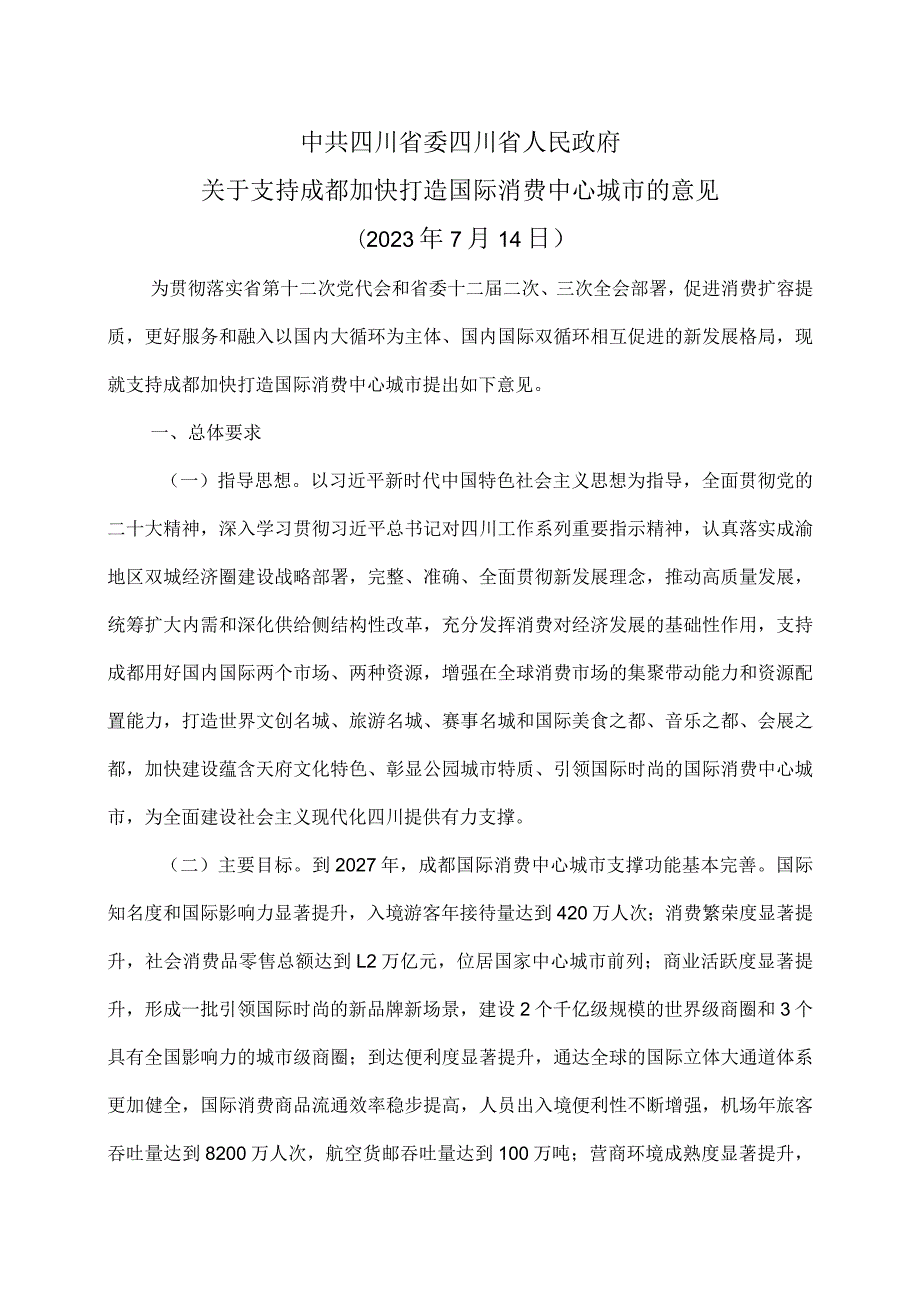 中共四川省委四川省人民政府

关于支持成都加快打造国际消费中心城市的意见

（2023年7月14日）

为贯彻落实省第十二次党代会和省委十二届二次、三次全会部署，促进消费扩容提质，更好服务和融入以国内大循环为主体、国内国际双循环相互促进的新发展格局，现就支持成都加快打造国际消费中心城市提出如下意见。

一、总体要求

（一）指导思想。以习近平新时代中国特色社会主义思想为指导，全面贯彻党的二十大精神，深入学习贯彻习近平总书记对四川工作系列重要指示精神，认真落实成渝地区双城经济圈建设战略部署，完整、准确、全面贯彻新发展理念，推动高质量发展，统筹扩大内需和深化供给侧结构性改革，充分发挥消费对经济发展的基础性作用，支持成都用好国内国际两个市场、两种资源，增强在全球消费市场的集聚带动能力和资源配置能力，打造世界文创名城、旅游名城、赛事名城和国际美食之都、音乐之都、会展之都，加快建设蕴含天府文化特色、彰显公园城市特质、引领国际时尚的国际消费中心城市，为全面建设社会主义现代化四川提供有力支撑。

（二）主要目标。到2027年，成都国际消费中心城市支撑功能基本完善。国际知名度和国际影响力显著提升，入境游客年接待量达到420万人次；消费繁荣度显著提升，社会消费品零售总额达到L2万亿元，位居国家中心城市前列；商业活跃度显著提升，形成一批引领国际时尚的新品牌新场景，建设2个千亿级规模的世界级商圈和3个具有全国影响力的城市级商圈；到达便利度显著提升，通达全球的国际立体大通道体系更加健全，国际消费商品流通效率稳步提高，人员出入境便利性不断增强，机场年旅客吞吐量达到8200万人次，航空货邮吞吐量达到100万吨；营商环境成熟度显著提升，